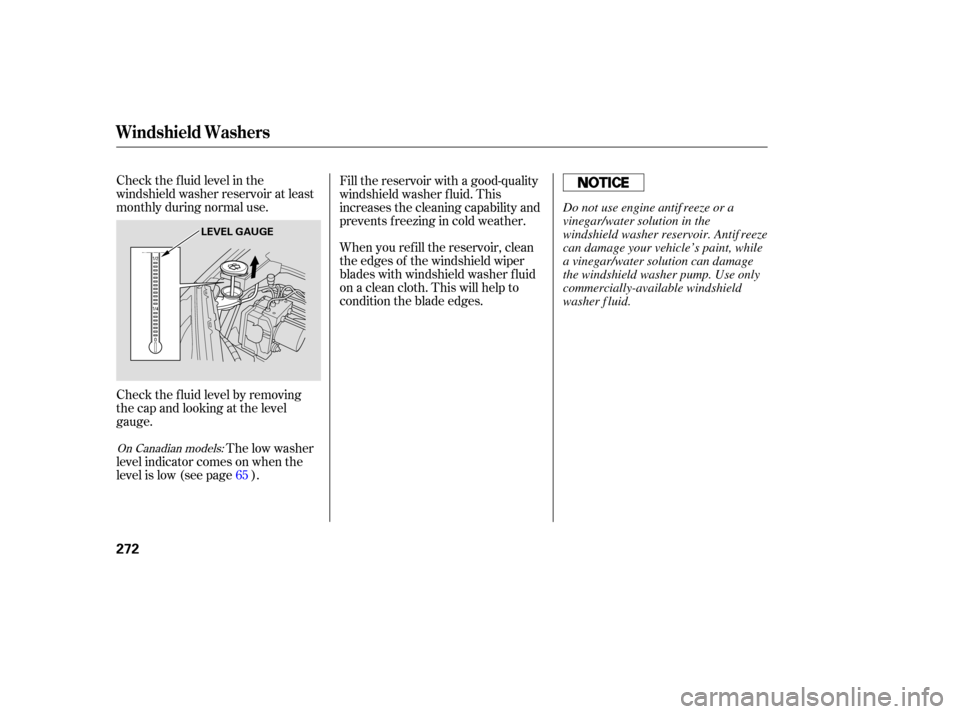 Windshield Washers

Check the fluid level in the windshield washer reservoir at least monthly during normal use.

LEVEL GAUGE

Check the fluid level by removing the cap and looking at the level gauge.

On Canadian models: The low washer level indicator comes on when the level is low (see page 65 ).

Fill the reservoir with a good-quality windshield washer fluid. This increases the cleaning capability and prevents freezing in cold weather.

When you refill the reservoir, clean the edges of the windshield wiper blades with windshield washer fluid on a clean cloth. This will help to condition the blade edges.

NOTICE

Do not use engine antifreeze or a vinegar/water solution in the windshield washer reservoir. Antifreeze can damage your vehicle's paint, while a vinegar/water solution can damage the windshield washer pump. Use only commercially-available windshield washer fluid.

272

carmanualsonline.info